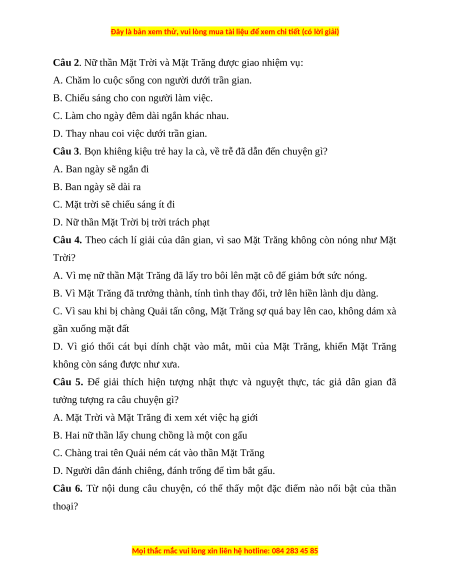 Đây là bản xem thử, vui lòng mua tài liệu để xem chi tiết (có lời giải)

**Câu 2**. Nữ thần Mặt Trời và Mặt Trăng được giao nhiệm vụ:

A. Chăm lo cuộc sống con người dưới trần gian.

B. Chiếu sáng cho con người làm việc.

C. Làm cho ngày đêm dài ngắn khác nhau.

D. Thay nhau coi việc dưới trần gian.

**Câu 3**. Bọn khiêng kiệu trẻ hay la cà, về trễ đã dẫn đến chuyện gì?

A. Ban ngày sẽ ngắn đi

B. Ban ngày sẽ dài ra

C. Mặt trời sẽ chiếu sáng ít đi

D. Nữ thần Mặt Trời bị trời trách phạt

**Câu 4.** Theo cách lí giải của dân gian, vì sao Mặt Trăng không còn nóng như Mặt Trời?

A. Vì mẹ nữ thần Mặt Trăng đã lấy tro bôi lên mặt cô để giảm bớt sức nóng.

B. Vì Mặt Trăng đã trưởng thành, tính tình thay đổi, trở lên hiền lành dịu dàng.

C. Vì sau khi bị chàng Quải tấn công, Mặt Trăng sợ quá bay lên cao, không dám xà gần xuống mặt đất

D. Vì gió thổi cát bụi dính chặt vào mắt, mũi của Mặt Trăng, khiến Mặt Trăng không còn sáng được như xưa.

**Câu 5.** Để giải thích hiện tượng nhật thực và nguyệt thực, tác giả dân gian đã tưởng tượng ra câu chuyện gì?

A. Mặt Trời và Mặt Trăng đi xem xét việc hạ giới

B. Hai nữ thần lấy chung chồng là một con gấu

C. Chàng trai tên Quải ném cát vào thần Mặt Trăng

D. Người dân đánh chiêng, đánh trống để tìm bắt gấu.

**Câu 6.** Từ nội dung câu chuyện, có thể thấy một đặc điểm nào nổi bật của thần thoại?

Mọi thắc mắc vui lòng xin liên hệ hotline: 084 283 45 85